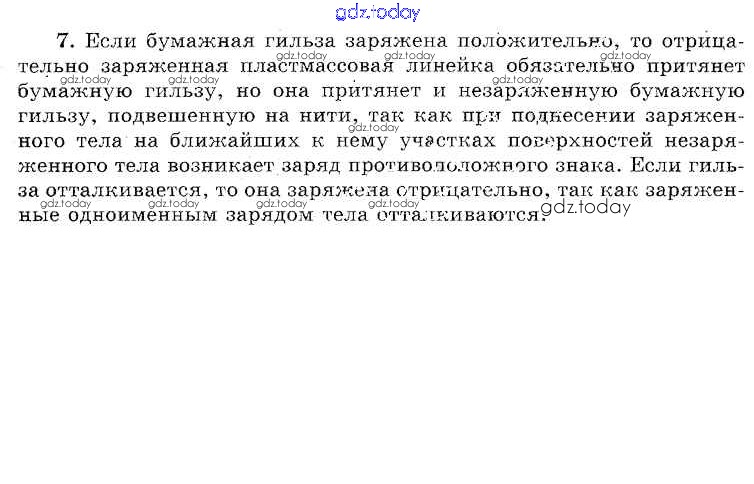 7. Если бумажная гильза заряжена положительно, то отрицательно заряженная пластмассовая линейка обязательно притянет бумажную гильзу, но она притянет и незаряженную бумажную гильзу, подвешенную на нити, так как при поднесении заряженного тела на ближайших к нему участках поверхностей незаряженного тела возникает заряд противоположного знака. Если гильза отталкивается, то она заряжена отрицательно, так как заряженные одноименным зарядом тела отталкиваются.

gdz.today